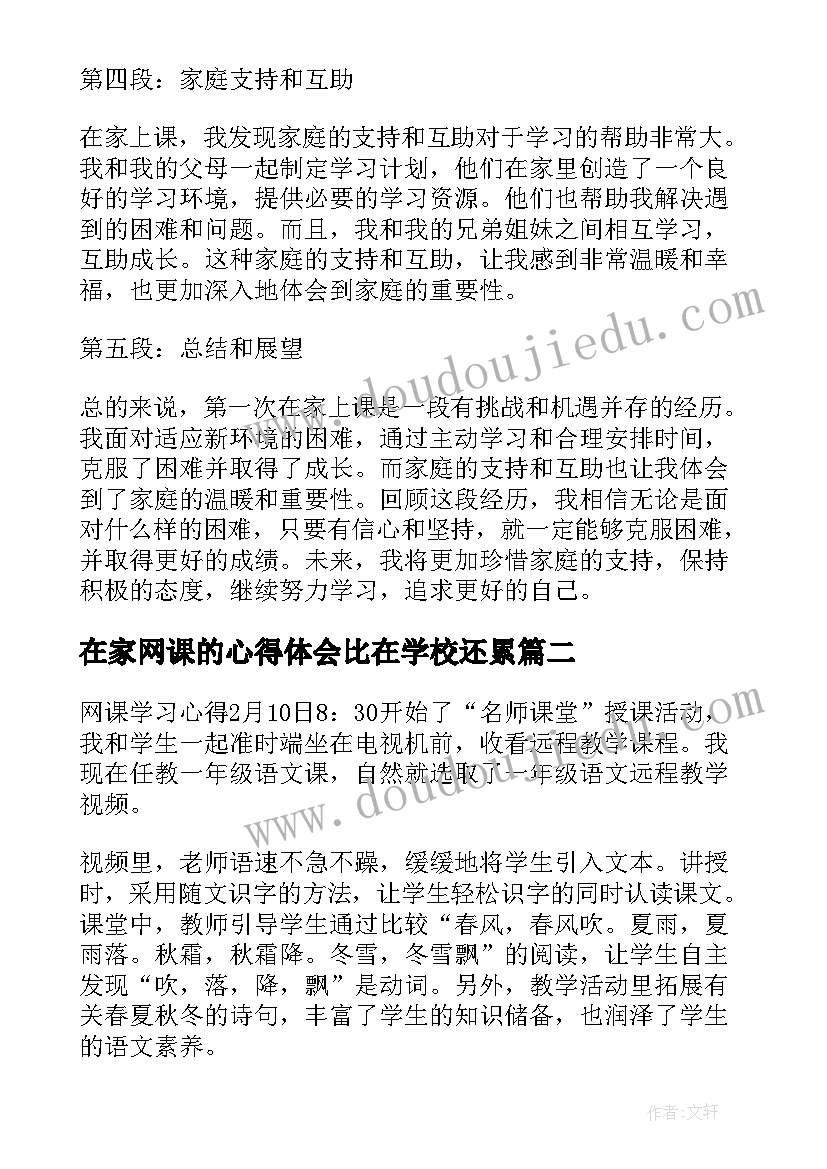 第四段：家庭支持和互助

在家上课，我发现家庭的支持和互助对于学习的帮助非常大。我和我的父母一起制定学习计划，他们在家里创造了一个良好的学习环境，提供必要的学习资源。他们也帮助我解决遇到的困难和问题。而且，我和我的兄弟姐妹之间相互学习，互助成长。这种家庭的支持和互助，让我感到非常温暖和幸福，也更加深入地体会到家庭的重要性。

第五段：总结和展望

总的来说，第一次在家上课是一段有挑战和机遇并存的经历。我面对适应新环境的困难，通过主动学习和合理安排时间，克服了困难并取得了成长。而家庭的支持和互助也让我体会到了家庭的温暖和重要性。回顾这段经历，我相信无论是面对什么样的困难，只要有信心和坚持，就一定能够克服困难，并取得更好的成绩。未来，我将更加珍惜家庭的支持，保持积极的态度，继续努力学习，追求更好的自己。

在家网课的心得体会比在学校还累篇二

网课学习心得2月10日8：30开始了“名师课堂”授课活动，我和学生一起准时端坐在电视机前，收看远程教学课程。我现在任教一年级语文课，自然就选取了一年级语文远程教学视频。

视频里，老师语速不急不躁，缓缓地将学生引入文本。讲授时，采用随文识字的方法，让学生轻松识字的同时认读课文。课堂中，教师引导学生通过比较“春风，春风吹。夏雨，夏雨落。秋霜，秋霜降。冬雪，冬雪飘”的阅读，让学生自主发现“吹，落，降，飘”是动词。另外，教学活动里拓展有关春夏秋冬的诗句，丰富了学生的知识储备，也润泽了学生的语文素养。

www.doudoujiedu.com

作者：文轩